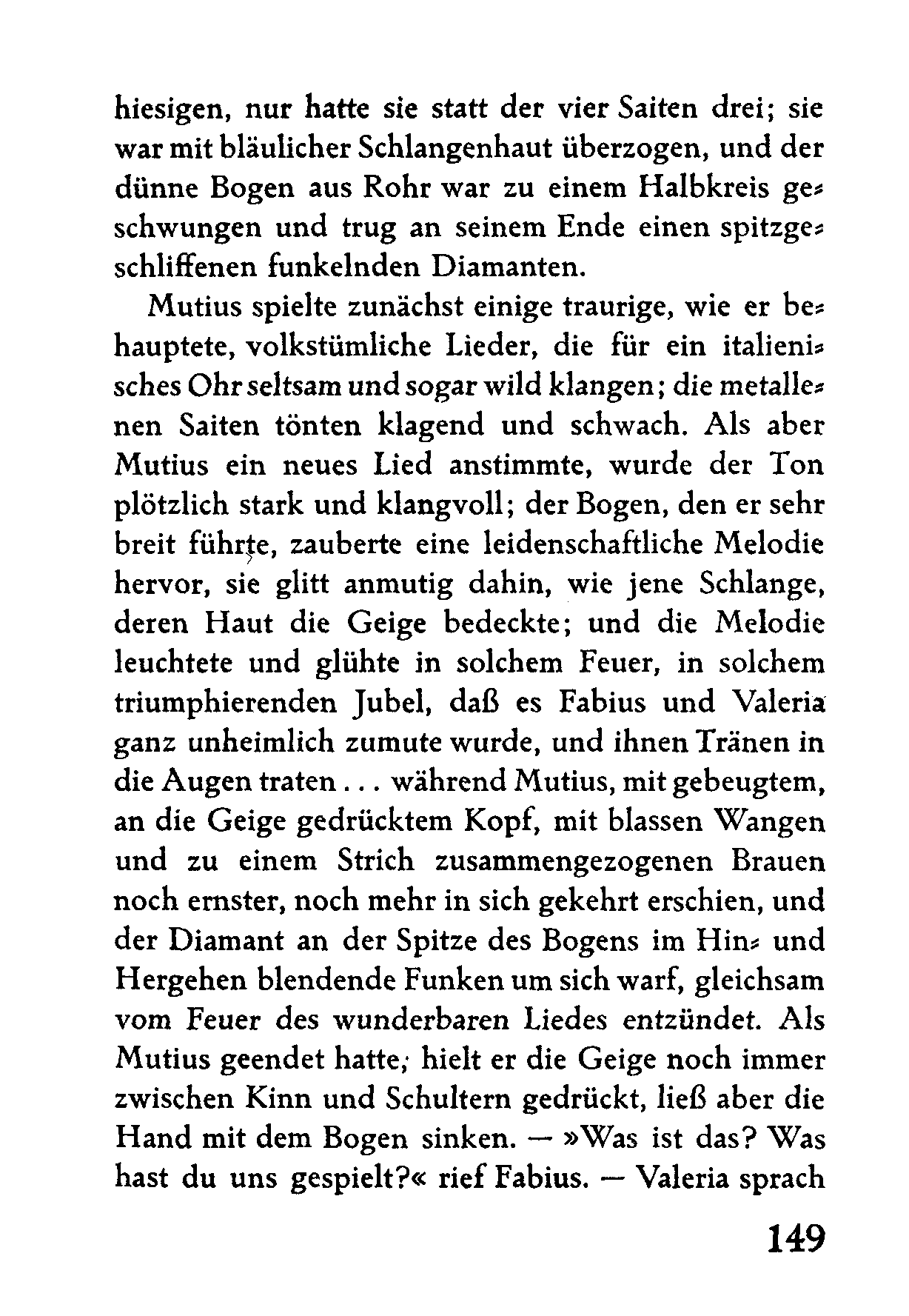 hiesigen, nur hatte sie statt der vier Saiten drei; sie war mit bläulicher Schlangenhaut überzogen, und der dünne Bogen aus Rohr war zu einem Halbkreis geschwungen und trug an seinem Ende einen spitzgeschliffenen funkelnden Diamanten.

Mutius spielte zunächst einige traurige, wie er behauptete, volkstümliche Lieder, die für ein italienisches Ohr seltsam und sogar wild klangen; die metallenen Saiten tönten klagend und schwach. Als aber Mutius ein neues Lied anstimmte, wurde der Ton plötzlich stark und klangvoll; der Bogen, den er sehr breit führte, zauberte eine leidenschaftliche Melodie hervor, sie glitt anmutig dahin, wie jene Schlange, deren Haut die Geige bedeckte; und die Melodie leuchtete und glühte in solchem Feuer, in solchem triumphierenden Jubel, daß es Fabius und Valeria ganz unheimlich zumute wurde, und ihnen Tränen in die Augen traten . . . während Mutius, mit gebeugtem, an die Geige gedrücktem Kopf, mit blassen Wangen und zu einem Strich zusammengezogenen Brauen noch ernster, noch mehr in sich gekehrt erschien, und der Diamant an der Spitze des Bogens im Hin- und Hergehen blendende Funken um sich warf, gleichsam vom Feuer des wunderbaren Liedes entzündet. Als Mutius geendet hatte, hielt er die Geige noch immer zwischen Kinn und Schultern gedrückt, ließ aber die Hand mit dem Bogen sinken. — »Was ist das? Was hast du uns gespielt?« rief Fabius. — Valeria sprach

149